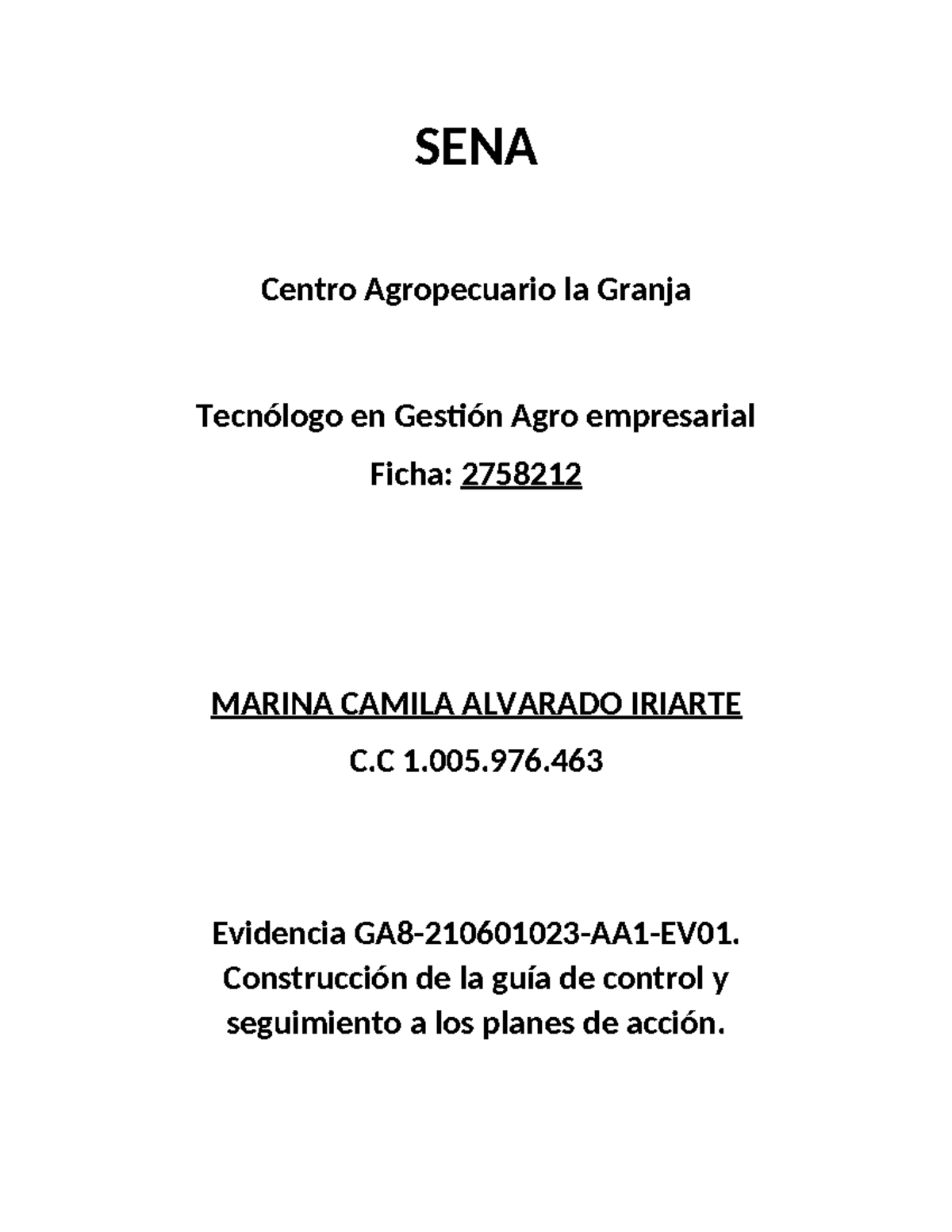 SENA

Centro Agropecuario la Granja

Tecnólogo en Gestión Agro empresarial

Ficha: 2758212

MARINA CAMILA ALVARADO IRIARTE

C.C 1.005.976.463

Evidencia GA8-210601023-AA1-EV01. Construcción de la guía de control y seguimiento a los planes de acción.